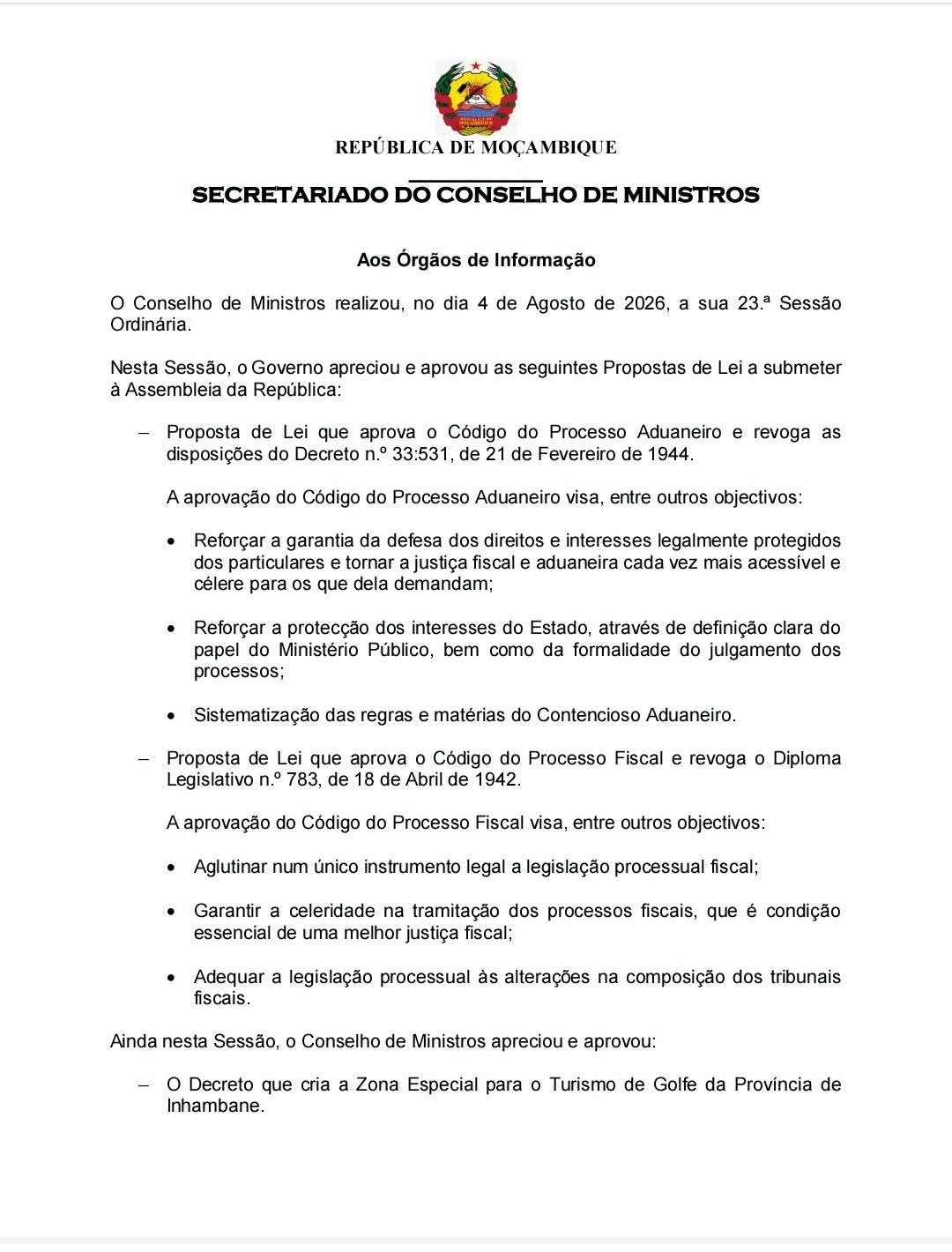 REPÚBLICA DE MOÇAMBIQUE

SECRETARIADO DO CONSELHO DE MINISTROS

Aos Órgãos de Informação

O Conselho de Ministros realizou, no dia 4 de Agosto de 2026, a sua 23.ª Sessão Ordinária.

Nesta Sessão, o Governo apreciou e aprovou as seguintes Propostas de Lei a submeter à Assembleia da República:

– Proposta de Lei que aprova o Código do Processo Aduaneiro e revoga as disposições do Decreto n.º 33:531, de 21 de Fevereiro de 1944.

A aprovação do Código do Processo Aduaneiro visa, entre outros objectivos:

• Reforçar a garantia da defesa dos direitos e interesses legalmente protegidos dos particulares e tornar a justiça fiscal e aduaneira cada vez mais acessível e célere para os que dela demandam;

• Reforçar a protecção dos interesses do Estado, através de definição clara do papel do Ministério Público, bem como da formalidade do julgamento dos processos;

• Sistematização das regras e matérias do Contencioso Aduaneiro.

– Proposta de Lei que aprova o Código do Processo Fiscal e revoga o Diploma Legislativo n.º 783, de 18 de Abril de 1942.

A aprovação do Código do Processo Fiscal visa, entre outros objectivos:

• Aglutinar num único instrumento legal a legislação processual fiscal;

• Garantir a celeridade na tramitação dos processos fiscais, que é condição essencial de uma melhor justiça fiscal;

• Adequar a legislação processual às alterações na composição dos tribunais fiscais.

Ainda nesta Sessão, o Conselho de Ministros apreciou e aprovou:

– O Decreto que cria a Zona Especial para o Turismo de Golfe da Província de Inhambane.